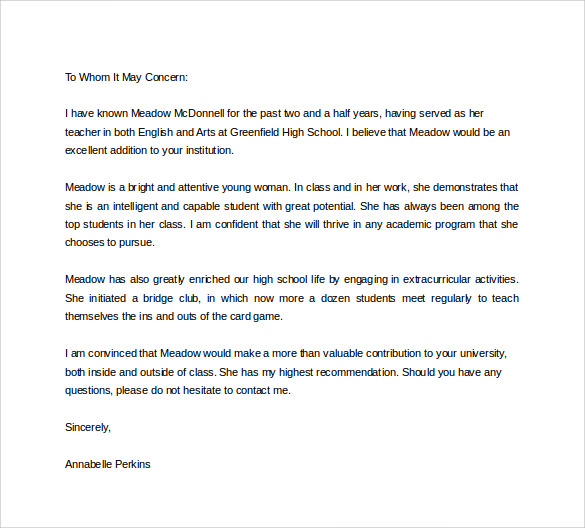 To Whom It May Concern:

I have known Meadow McDonnell for the past two and a half years, having served as her teacher in both English and Arts at Greenfield High School. I believe that Meadow would be an excellent addition to your institution.

Meadow is a bright and attentive young woman. In class and in her work, she demonstrates that she is an intelligent and capable student with great potential. She has always been among the top students in her class. I am confident that she will thrive in any academic program that she chooses to pursue.

Meadow has also greatly enriched our high school life by engaging in extracurricular activities. She initiated a bridge club, in which now more a dozen students meet regularly to teach themselves the ins and outs of the card game.

I am convinced that Meadow would make a more than valuable contribution to your university, both inside and outside of class. She has my highest recommendation. Should you have any questions, please do not hesitate to contact me.

Sincerely,

Annabelle Perkins